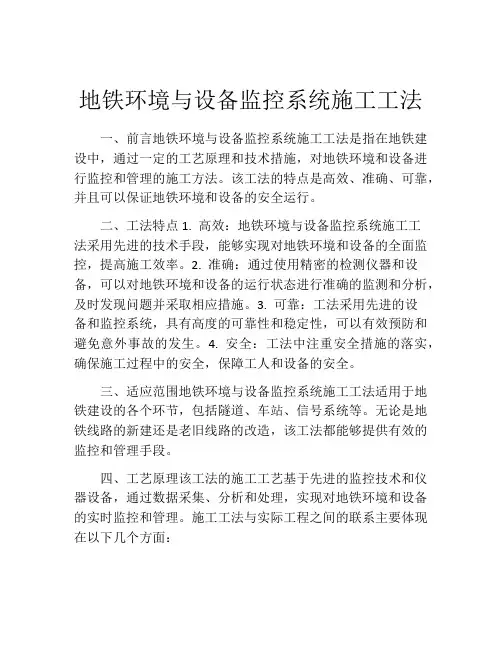 地铁环境与设备监控系统施工工法

一、前言地铁环境与设备监控系统施工工法是指在地铁建设中，通过一定的工艺原理和技术措施，对地铁环境和设备进行监控和管理的施工方法。该工法的特点是高效、准确、可靠，并且可以保证地铁环境和设备的安全运行。

二、工法特点 1. 高效：地铁环境与设备监控系统施工工法采用先进的技术手段，能够实现对地铁环境和设备的全面监控，提高施工效率。2. 准确：通过使用精密的检测仪器和设备，可以对地铁环境和设备的运行状态进行准确的监测和分析，及时发现问题并采取相应措施。3. 可靠：工法采用先进的设备和监控系统，具有高度的可靠性和稳定性，可以有效预防和避免意外事故的发生。4. 安全：工法中注重安全措施的落实，确保施工过程中的安全，保障工人和设备的安全。

三、适应范围地铁环境与设备监控系统施工工法适用于地铁建设的各个环节，包括隧道、车站、信号系统等。无论是地铁线路的新建还是老旧线路的改造，该工法都能够提供有效的监控和管理手段。

四、工艺原理该工法的施工工艺基于先进的监控技术和仪器设备，通过数据采集、分析和处理，实现对地铁环境和设备的实时监控和管理。施工工法与实际工程之间的联系主要体现在以下几个方面：